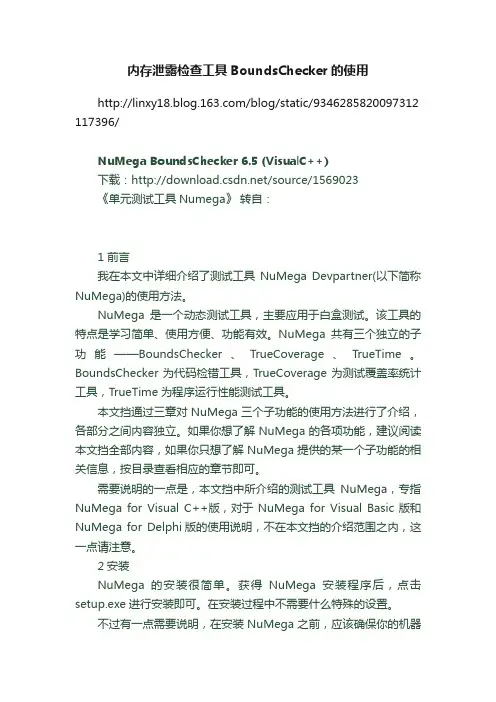 内存泄露检查工具 BoundsChecker 的使用

http://linxy18.blog.163.com/blog/static/9346285820097312117396/

NuMega BoundsChecker 6.5 (VisualC++)
下载：http://download.csdn.net/source/1569023
《单元测试工具 Numega》 转自：

1 前言
我在本文中详细介绍了测试工具 NuMega Devpartner(以下简称 NuMega)的使用方法。
NuMega 是一个动态测试工具，主要应用于白盒测试。该工具的特点是学习简单、使用方便、功能有效。NuMega 共有三个独立的子功能——BoundsChecker 、 TrueCoverage 、 TrueTime 。BoundsChecker 为代码检错工具，TrueCoverage 为测试覆盖率统计工具，TrueTime 为程序运行性能测试工具。
本文挡通过三章对 NuMega 三个子功能的使用方法进行了介绍，各部分之间内容独立。如果你想了解 NuMega 的各项功能，建议阅读本文挡全部内容，如果你只想了解 NuMega 提供的某一个子功能的相关信息，按目录查看相应的章节即可。
需要说明的一点是，本文挡中所介绍的测试工具 NuMega，专指 NuMega for Visual C++版，对于 NuMega for Visual Basic 版和 NuMega for Delphi 版的使用说明，不在本文挡的介绍范围之内，这一点请注意。
2 安装
NuMega 的安装很简单。获得 NuMega 安装程序后，点击 setup.exe 进行安装即可。在安装过程中不需要什么特殊的设置。
不过有一点需要说明，在安装 NuMega 之前，应该确保你的机器